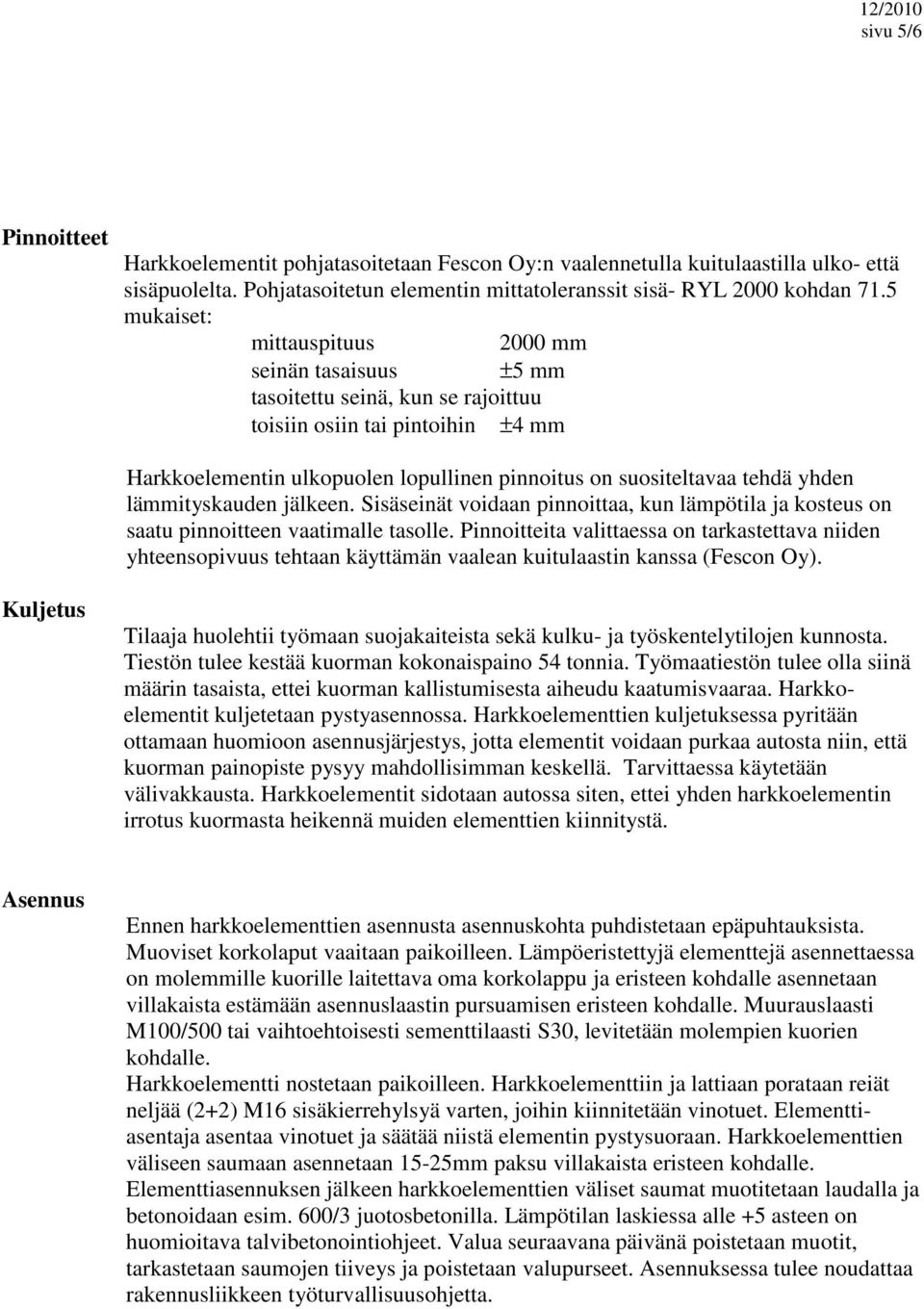 12/2010
sivu 5/6

Pinnoitteet

Harkkoelementit pohjatasoitetaan Fescon Oy:n vaalennetulla kuitulaastilla ulko- että sisäpuolelta. Pohjatasoitetun elementin mittatoleranssit sisä- RYL 2000 kohdan 71.5 mukaiset:

mittauspituus 2000 mm
seinän tasaisuus ±5 mm
tasoitettu seinä, kun se rajoittuu
toisiin osiin tai pintoihin ±4 mm

Harkkoelementin ulkopuolen lopullinen pinnoitus on suositeltavaa tehdä yhden lämmityskauden jälkeen. Sisäseinät voidaan pinnoittaa, kun lämpötila ja kosteus on saatu pinnoitteen vaatimalle tasolle. Pinnoitteita valittaessa on tarkastettava niiden yhteensopivuus tehtaan käyttämän vaalean kuitulaastin kanssa (Fescon Oy).

Kuljetus

Tilaaja huolehtii työmaan suojakaiteista sekä kulku- ja työskentelytilojen kunnosta. Tiestön tulee kestää kuorman kokonaispaino 54 tonnia. Työmaatiestön tulee olla siinä määrin tasaista, ettei kuorman kallistumisesta aiheudu kaatumisvaaraa. Harkkoelementit kuljetetaan pystyasennossa. Harkkoelementtien kuljetuksessa pyritään ottamaan huomioon asennusjärjestys, jotta elementit voidaan purkaa autosta niin, että kuorman painopiste pysyy mahdollisimman keskellä. Tarvittaessa käytetään välivakkausta. Harkkoelementit sidotaan autossa siten, ettei yhden harkkoelementin irrotus kuormasta heikennä muiden elementtien kiinnitystä.

Asennus

Ennen harkkoelementtien asennusta asennuskohta puhdistetaan epäpuhtauksista. Muoviset korkolaput vaaitaan paikoilleen. Lämpöeristettyjä elementtejä asennettaessa on molemmille kuorille laitettava oma korkolappu ja eristeen kohdalle asennetaan villakaista estämään asennuslaastin pursuamisen eristeen kohdalle. Muurauslaasti M100/500 tai vaihtoehtoisesti sementtilaasti S30, levitetään molempien kuorien kohdalle.
Harkkoelementti nostetaan paikoilleen. Harkkoelementtiin ja lattiaan porataan reiät neljää (2+2) M16 sisäkierrehylsyä varten, joihin kiinnitetään vinotuet. Elementtiasentaja asentaa vinotuet ja säätää niistä elementin pystysuoraan. Harkkoelementtien väliseen saumaan asennetaan 15-25mm paksu villakaista eristeen kohdalle. Elementtiasennuksen jälkeen harkkoelementtien väliset saumat muotitetaan laudalla ja betonoidaan esim. 600/3 juotosbetonilla. Lämpötilan laskiessa alle +5 asteen on huomioitava talvibetonointiohjeet. Valua seuraavana päivänä poistetaan muotit, tarkastetaan saumojen tiiveys ja poistetaan valupurseet. Asennuksessa tulee noudattaa rakennusliikkeen työturvallisuusohjetta.